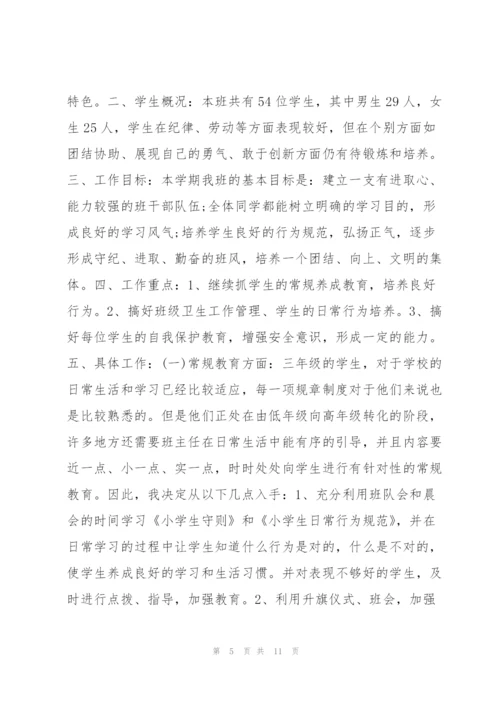 特色。二、学生概况：本班共有54位学生，其中男生29人，女生25人，学生在纪律、劳动等方面表现较好，但在个别方面如团结协助、展现自己的勇气、敢于创新方面仍有待锻炼和培养。三、工作目标：本学期我班的基本目标是：建立一支有进取心、能力较强的班干部队伍;全体同学都能树立明确的学习目的，形成良好的学习风气;培养学生良好的行为规范，弘扬正气，逐步形成守纪、进取、勤奋的班风，培养一个团结、向上、文明的集体。四、工作重点：1、继续抓学生的常规养成教育，培养良好行为。2、搞好班级卫生工作管理、学生的日常行为培养。3、搞好每位学生的自我保护教育，增强安全意识，形成一定的能力。五、具体工作：(一)常规教育方面：三年级的学生，对于学校的日常生活和学习已经比较适应，每一项规章制度对于他们来说也是比较熟悉的。但是他们正处在由低年级向高年级转化的阶段，许多地方还需要班主任在日常生活中能有序的引导，并且内容要近一点、小一点、实一点，时时处处向学生进行有针对性的常规教育。因此，我决定从以下几点入手：1、充分利用班队会和晨会的时间学习《小学生守则》和《小学生日常行为规范》，并在日常学习的过程中让学生知道什么行为是对的，什么是不对的，使学生养成良好的学习和生活习惯。并对表现不够好的学生，及时进行点拨、指导，加强教育。2、利用升旗仪式、班会，加强

第 5 页 共 11 页